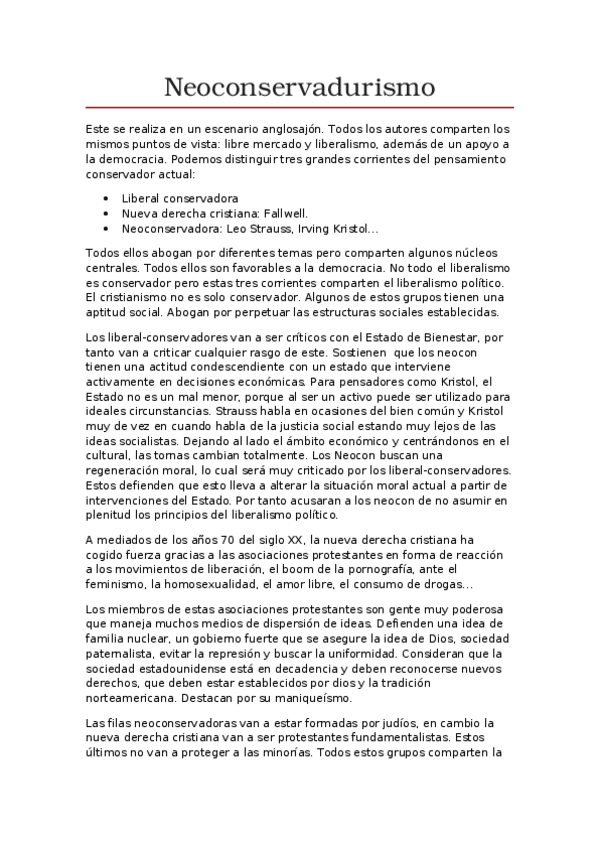 Neoconservadurismo

Este se realiza en un escenario anglosajón. Todos los autores comparten los mismos puntos de vista: libre mercado y liberalismo, además de un apoyo a la democracia. Podemos distinguir tres grandes corrientes del pensamiento conservador actual:

- Liberal conservadora
- Nueva derecha cristiana: Fallwell.
- Neoconservadora: Leo Strauss, Irving Kristol…

Todos ellos abogan por diferentes temas pero comparten algunos núcleos centrales. Todos ellos son favorables a la democracia. No todo el liberalismo es conservador pero estas tres corrientes comparten el liberalismo político. El cristianismo no es solo conservador. Algunos de estos grupos tienen una aptitud social. Abogan por perpetuar las estructuras sociales establecidas.

Los liberal-conservadores van a ser críticos con el Estado de Bienestar, por tanto van a criticar cualquier rasgo de este. Sostienen que los neocon tienen una actitud condescendiente con un estado que interviene activamente en decisiones económicas. Para pensadores como Kristol, el Estado no es un mal menor, porque al ser un activo puede ser utilizado para ideales circunstancias. Strauss habla en ocasiones del bien común y Kristol muy de vez en cuando habla de la justicia social estando muy lejos de las ideas socialistas. Dejando al lado el ámbito económico y centrándonos en el cultural, las tornas cambian totalmente. Los Neocon buscan una regeneración moral, lo cual será muy criticado por los liberal-conservadores. Estos defienden que esto lleva a alterar la situación moral actual a partir de intervenciones del Estado. Por tanto acusaran a los neocon de no asumir en plenitud los principios del liberalismo político.

A mediados de los años 70 del siglo XX, la nueva derecha cristiana ha cogido fuerza gracias a las asociaciones protestantes en forma de reacción a los movimientos de liberación, el boom de la pornografía, ante el feminismo, la homosexualidad, el amor libre, el consumo de drogas…

Los miembros de estas asociaciones protestantes son gente muy poderosa que maneja muchos medios de dispersión de ideas. Defienden una idea de familia nuclear, un gobierno fuerte que se asegure la idea de Dios, sociedad paternalista, evitar la represión y buscar la uniformidad. Consideran que la sociedad estadounidense está en decadencia y deben reconocerse nuevos derechos, que deben estar establecidos por dios y la tradición norteamericana. Destacan por su maniqueísmo.

Las filas neoconservadoras van a estar formadas por judíos, en cambio la nueva derecha cristiana van a ser protestantes fundamentalistas. Estos últimos no van a proteger a las minorías. Todos estos grupos comparten la